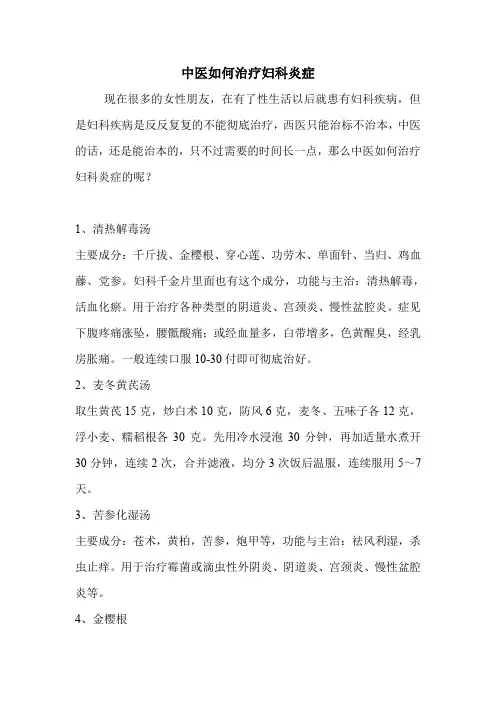 中医如何治疗妇科炎症

现在很多的女性朋友，在有了性生活以后就患有妇科疾病，但是妇科疾病是反反复复的不能彻底治疗，西医只能治标不治本，中医的话，还是能治本的，只不过需要的时间长一点，那么中医如何治疗妇科炎症的呢？

1、清热解毒汤

主要成分：千斤拔、金樱根、穿心莲、功劳木、单面针、当归、鸡血藤、党参。妇科千金片里面也有这个成分，功能与主治：清热解毒，活血化瘀。用于治疗各种类型的阴道炎、宫颈炎、慢性盆腔炎。症见下腹疼痛涨坠，腰骶酸痛；或经血量多，白带增多，色黄醒臭，经乳房胀痛。一般连续口服 10-30 付即可彻底治好。

2、麦冬黄芪汤

取生黄芪 15 克，炒白术 10 克，防风 6 克，麦冬、五味子各 12 克，浮小麦、糯稻根各 30 克。先用冷水浸泡 30 分钟，再加适量水煮开 30 分钟，连续 2 次，合并滤液，均分 3 次饭后温服，连续服用 5～7 天。

3、苦参化湿汤

主要成分：苍术，黄柏，苦参，炮甲等，功能与主治：祛风利湿，杀虫止痒。用于治疗霉菌或滴虫性外阴炎、阴道炎、宫颈炎、慢性盆腔炎等。

4、金樱根